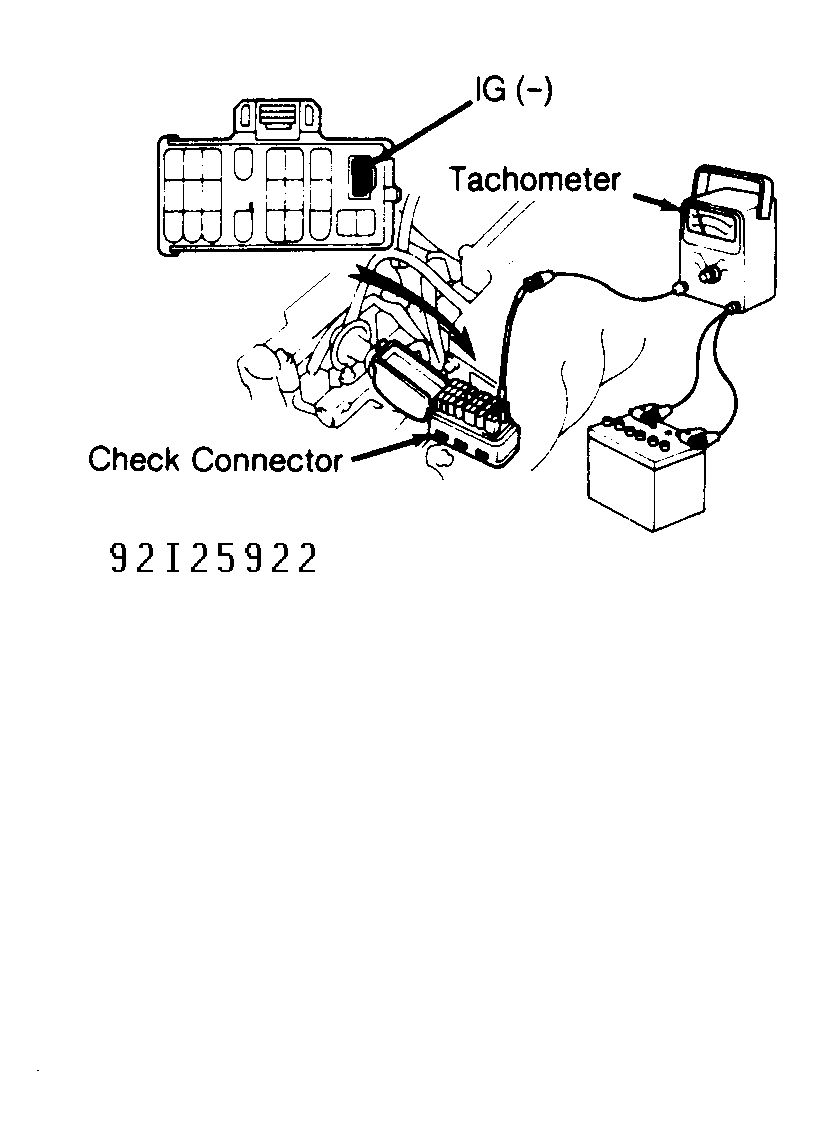 IG (−)

Tachometer

Check Connector

92I25922